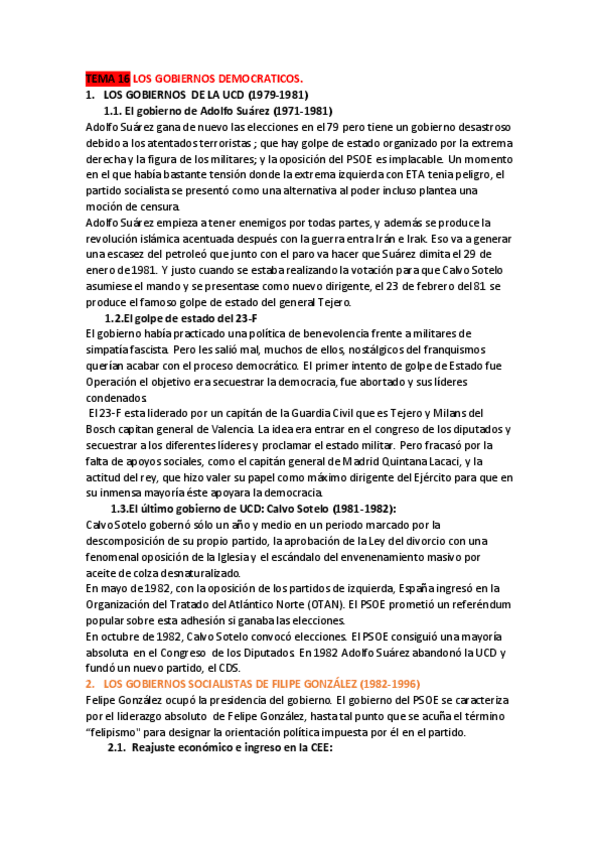 TEMA 16 LOS GOBIERNOS DEMOCRATICOS.

1. LOS GOBIERNOS DE LA UCD (1979-1981)

1.1. El gobierno de Adolfo Suárez (1971-1981)

Adolfo Suárez gana de nuevo las elecciones en el 79 pero tiene un gobierno desastroso debido a los atentados terroristas ; que hay golpe de estado organizado por la extrema derecha y la figura de los militares; y la oposición del PSOE es implacable. Un momento en el que había bastante tensión donde la extrema izquierda con ETA tenia peligro, el partido socialista se presentó como una alternativa al poder incluso plantea una moción de censura.

Adolfo Suárez empieza a tener enemigos por todas partes, y además se produce la revolución islámica acentuada después con la guerra entra Irán e Irak. Eso va a generar una escasez del petroleó que junto con el paro va hacer que Suárez dimita el 29 de enero de 1981. Y justo cuando se estaba realizando la votación para que Calvo Sotelo asumiese el mando y se presentase como nuevo dirigente, el 23 de febrero del 81 se produce el famoso golpe de estado del general Tejero.

1.2.El golpe de estado del 23-F

El gobierno había practicado una política de benevolencia frente a militares de simpatía fascista. Pero les salió mal, muchos de ellos, nostálgicos del franquismos querían acabar con el proceso democrático. El primer intento de golpe de Estado fue Operación el objetivo era secuestrar la democracia, fue abortado y sus líderes condenados.

El 23-F esta liderado por un capitán de la Guardia Civil que es Tejero y Milans del Bosch capitan general de Valencia. La idea era entrar en el congreso de los diputados y secuestrar a los diferentes líderes y proclamar el estado militar. Pero fracasó por la falta de apoyos sociales, como el capitán general de Madrid Quintana Lacaci, y la actitud del rey, que hizo valer su papel como máximo dirigente del Ejército para que en su inmensa mayoría éste apoyara la democracia.

1.3.El último gobierno de UCD: Calvo Sotelo (1981-1982):

Calvo Sotelo gobernó sólo un año y medio en un periodo marcado por la descomposición de su propio partido, la aprobación de la Ley del divorcio con una fenomenal oposición de la Iglesia y el escándalo del envenenamiento masivo por aceite de colza desnaturalizado.

En mayo de 1982, con la oposición de los partidos de izquierda, España ingresó en la Organización del Tratado del Atlántico Norte (OTAN). El PSOE prometió un referéndum popular sobre esta adhesión si ganaba las elecciones.

En octubre de 1982, Calvo Sotelo convocó elecciones. El PSOE consiguió una mayoría absoluta en el Congreso de los Diputados. En 1982 Adolfo Suárez abandonó la UCD y fundó un nuevo partido, el CDS.

2. LOS GOBIERNOS SOCIALISTAS DE FILIPE GONZÁLEZ (1982-1996)

Felipe González ocupó la presidencia del gobierno. El gobierno del PSOE se caracteriza por el liderazgo absoluto de Felipe González, hasta tal punto que se acuña el término "felipismo" para designar la orientación política impuesta por él en el partido.

2.1. Reajuste económico e ingreso en la CEE: